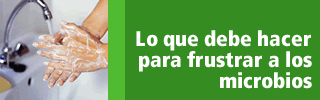 Lo que debe hacer para frustrar a los microbios